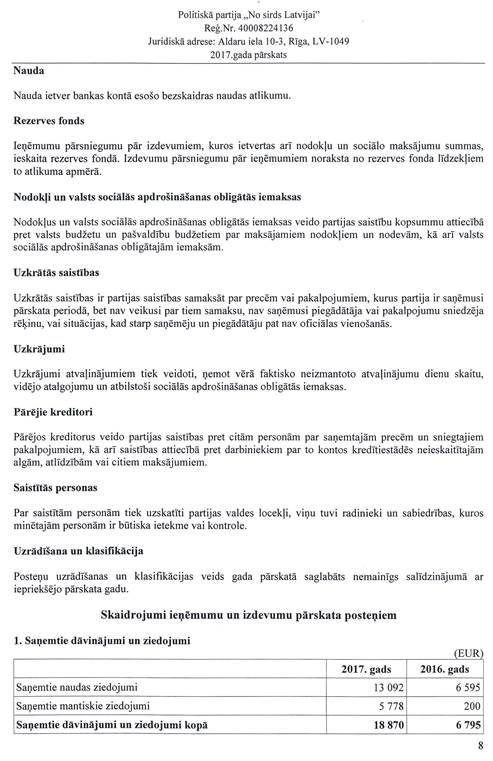 Politiskā partija „No sirds Latvijai"
Reģ.Nr. 40008224136
Juridiskā adrese: Aldaru iela 10-3, Rīga, LV-1049
2017.gada pārskats

Nauda

Nauda ietver bankas kontā esošo bezskaidras naudas atlikumu.

Rezerves fonds

Ieņēmumu pārsniegumu pār izdevumiem, kuros ietvertas arī nodokļu un sociālo maksājumu summas, ieskaita rezerves fondā. Izdevumu pārsniegumu pār ieņēmumiem noraksta no rezerves fonda līdzekļiem to atlikuma apmērā.

Nodokļi un valsts sociālās apdrošināšanas obligātās iemaksas

Nodokļus un valsts sociālās apdrošināšanas obligātās iemaksas veido partijas saistību kopsummu attiecībā pret valsts budžetu un pašvaldību budžetiem par maksājamiem nodokļiem un nodevām, kā arī valsts sociālās apdrošināšanas obligātajām iemaksām.

Uzkrātās saistības

Uzkrātās saistības ir partijas saistības samaksāt par precēm vai pakalpojumiem, kurus partija ir saņēmusi pārskata periodā, bet nav veikusi par tiem samaksu, nav saņēmusi piegādātāja vai pakalpojumu sniedzēja rēķinu, vai situācijas, kad starp saņēmēju un piegādātāju pat nav oficiālas vienošanās.

Uzkrājumi

Uzkrājumi atvaļinājumiem tiek veidoti, ņemot vērā faktisko neizmantoto atvaļinājumu dienu skaitu, vidējo atalgojumu un atbilstoši sociālās apdrošināšanas obligātās iemaksas.

Pārējie kreditori

Pārējos kreditorus veido partijas saistības pret citām personām par saņemtajām precēm un sniegtajiem pakalpojumiem, kā arī saistības attiecībā pret darbiniekiem par to kontos kredītiestādēs neieskaitītajām algām, atlīdzībām vai citiem maksājumiem.

Saistītās personas

Par saistītām personām tiek uzskatīti partijas valdes locekļi, viņu tuvi radinieki un sabiedrības, kuros minētajām personām ir būtiska ietekme vai kontrole.

Uzrādīšana un klasifikācija

Posteņu uzrādīšanas un klasifikācijas veids gada pārskatā saglabāts nemainīgs salīdzinājumā ar iepriekšējo pārskata gadu.

Skaidrojumi ieņēmumu un izdevumu pārskata posteņiem

1. Saņemtie dāvinājumi un ziedojumi

(EUR)

| | 2017. gads | 2016. gads |
|---|---|---|
| Saņemtie naudas ziedojumi | 13 092 | 6 595 |
| Saņemtie mantiskie ziedojumi | 5 778 | 200 |
| Saņemtie dāvinājumi un ziedojumi kopā | 18 870 | 6 795 |

8